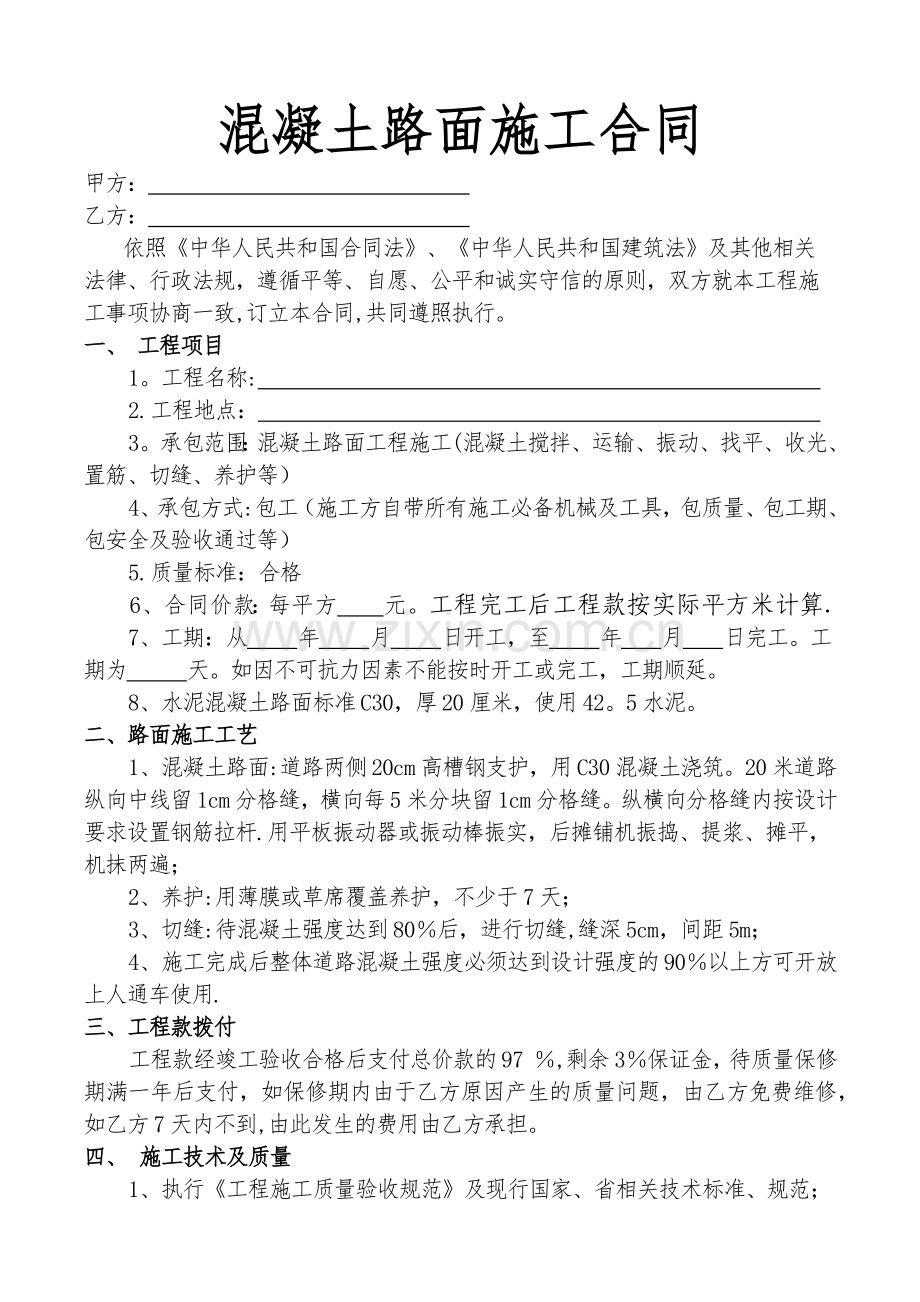 混凝土路面施工合同

甲方：____

乙方：____

依照《中华人民共和国合同法》、《中华人民共和国建筑法》及其他相关法律、行政法规，遵循平等、自愿、公平和诚实守信的原则，双方就本工程施工事项协商一致,订立本合同,共同遵照执行。

一、 工程项目

1。工程名称:____

2.工程地点：____

3。承包范围:混凝土路面工程施工(混凝土搅拌、运输、振动、找平、收光、置筋、切缝、养护等）

4、承包方式:包工（施工方自带所有施工必备机械及工具，包质量、包工期、包安全及验收通过等）

5.质量标准：合格

6、合同价款:每平方____元。工程完工后工程款按实际平方米计算.

7、工期：从____年____月____日开工，至____年____月____日完工。工期为____天。如因不可抗力因素不能按时开工或完工，工期顺延。

8、水泥混凝土路面标准C30，厚20厘米，使用42。5水泥。

二、路面施工工艺

1、混凝土路面:道路两侧20cm高槽钢支护，用C30混凝土浇筑。20米道路纵向中线留1cm分格缝，横向每5米分块留1cm分格缝。纵横向分格缝内按设计要求设置钢筋拉杆.用平板振动器或振动棒振实，后摊铺机振捣、提浆、摊平，机抹两遍；

2、养护:用薄膜或草席覆盖养护，不少于7天；

3、切缝:待混凝土强度达到80%后，进行切缝,缝深5cm，间距5m；

4、施工完成后整体道路混凝土强度必须达到设计强度的90%以上方可开放上人通车使用.

三、工程款拨付

工程款经竣工验收合格后支付总价款的97 %,剩余3%保证金，待质量保修期满一年后支付，如保修期内由于乙方原因产生的质量问题，由乙方免费维修，如乙方7天内不到,由此发生的费用由乙方承担。

四、 施工技术及质量

1、执行《工程施工质量验收规范》及现行国家、省相关技术标准、规范；

www.zixin.com.cn